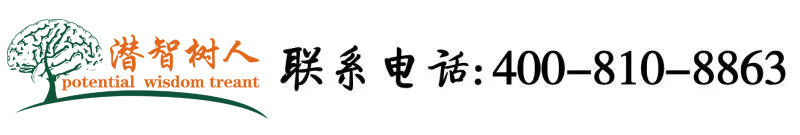 潜智树人
potential wisdom treant

联系电话:400-810-8863